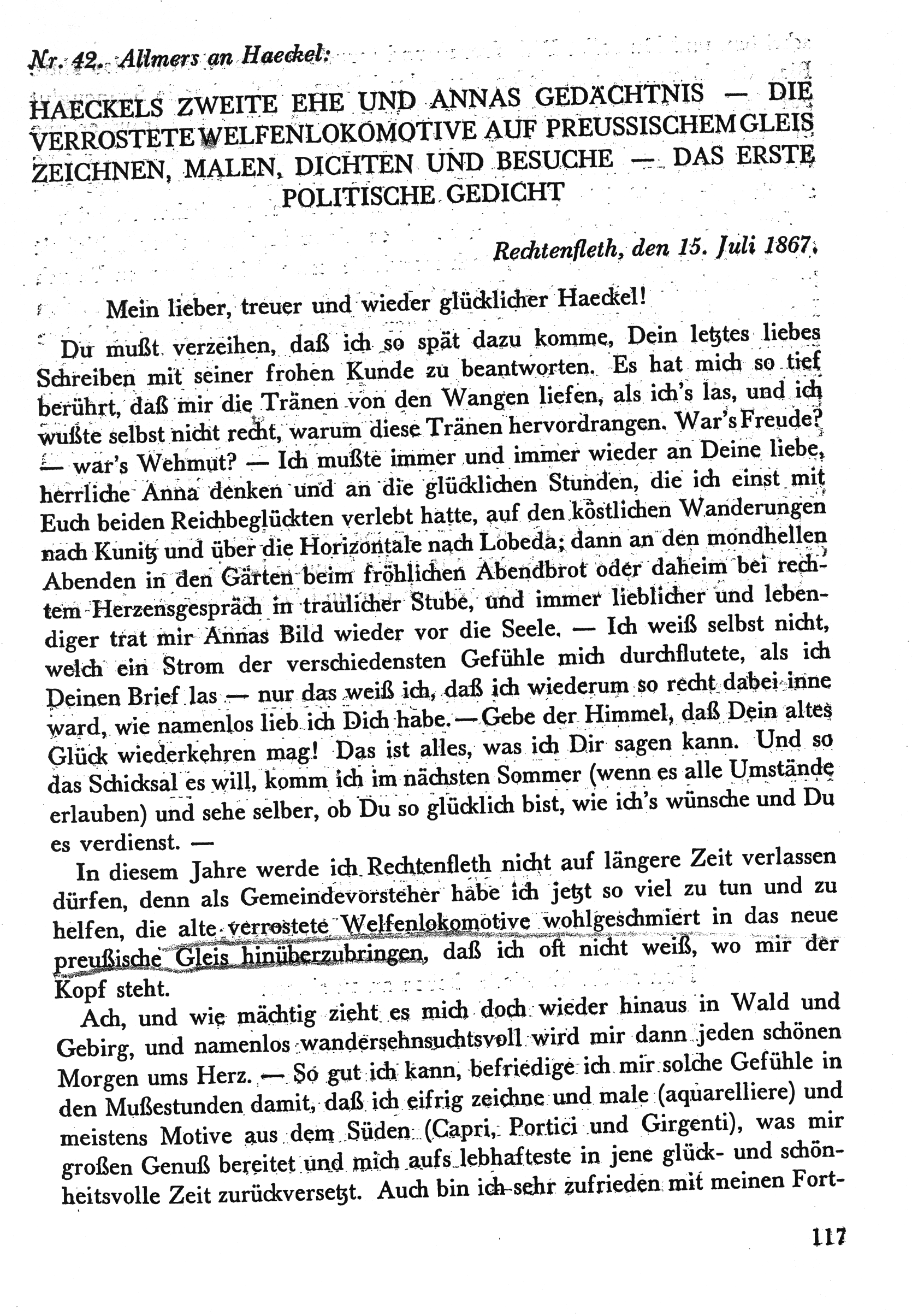 Nr. 42. Allmers an Haeckel:

HAECKELS ZWEITE EHE UND ANNAS GEDÄCHTNIS — DIE VERROSTETE WELFENLOKOMOTIVE AUF PREUSSISCHEM GLEIS ZEICHNEN, MALEN, DICHTEN UND BESUCHE — DAS ERSTE POLITISCHE GEDICHT

Rechtenfleth, den 15. Juli 1867.

Mein lieber, treuer und wieder glücklicher Haeckel!

Du mußt verzeihen, daß ich so spät dazu komme, Dein letztes liebes Schreiben mit seiner frohen Kunde zu beantworten. Es hat mich so tief berührt, daß mir die Tränen von den Wangen liefen, als ich's las, und ich wußte selbst nicht recht, warum diese Tränen hervordrangen. War's Freude? — war's Wehmut? — Ich mußte immer und immer wieder an Deine liebe, herrliche Anna denken und an die glücklichen Stunden, die ich einst mit Euch beiden Reichbeglückten verlebt hatte, auf den köstlichen Wanderungen nach Kunitz und über die Horizontale nach Lobeda; dann an den mondhellen Abenden in den Gärten beim fröhlichen Abendbrot oder daheim bei rechtem Herzensgespräch in traulicher Stube, und immer lieblicher und lebendiger trat mir Annas Bild wieder vor die Seele. — Ich weiß selbst nicht, welch ein Strom der verschiedensten Gefühle mich durchflutete, als ich Deinen Brief las — nur das weiß ich, daß ich wiederum so recht dabei inne ward, wie namenlos lieb ich Dich habe. — Gebe der Himmel, daß Dein altes Glück wiederkehren mag! Das ist alles, was ich Dir sagen kann. Und so das Schicksal es will, komm ich im nächsten Sommer (wenn es alle Umstände erlauben) und sehe selber, ob Du so glücklich bist, wie ich's wünsche und Du es verdienst. —

In diesem Jahre werde ich Rechtenfleth nicht auf längere Zeit verlassen dürfen, denn als Gemeindevorsteher habe ich jetzt so viel zu tun und zu helfen, die alte verrostete Welfenlokomotive wohlgeschmiert in das neue preußische Gleis hinüberzubringen, daß ich oft nicht weiß, wo mir der Kopf steht.

Ach, und wie mächtig zieht es mich doch wieder hinaus in Wald und Gebirg, und namenlos wandersehnsuchtsvoll wird mir dann jeden schönen Morgen ums Herz. — So gut ich kann, befriedige ich mir solche Gefühle in den Mußestunden damit, daß ich eifrig zeichne und male (aquarelliere) und meistens Motive aus dem Süden (Capri, Portici und Girgenti), was mir großen Genuß bereitet und mich aufs lebhafteste in jene glück- und schönheitsvolle Zeit zurückversetzt. Auch bin ich sehr zufrieden mit meinen Fort-

117